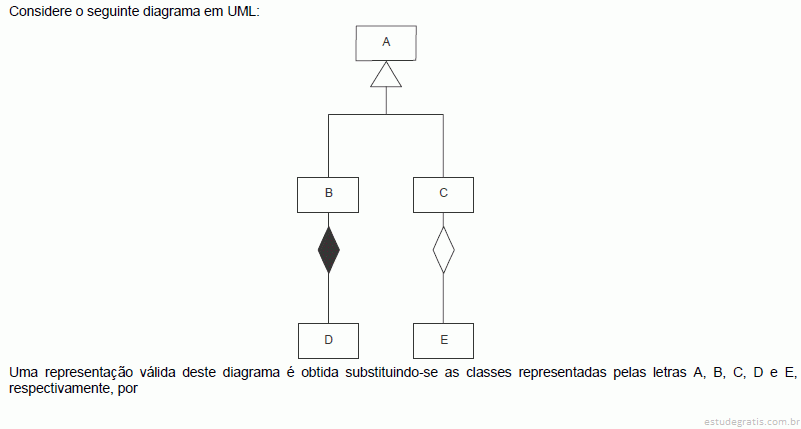 Considere o seguinte diagrama em UML:

A

B

C

D

E

Uma representação válida deste diagrama é obtida substituindo-se as classes representadas pelas letras A, B, C, D e E, respectivamente, por

estudegratis.com.br